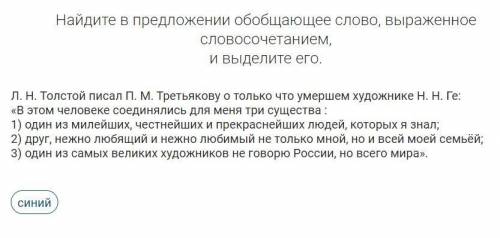 Найдите в предложении обобщающее слово, выраженное словосочетанием,
и выделите его.

Л. Н. Толстой писал П. М. Третьякову о только что умершем художнике Н. Н. Ге:
«В этом человеке соединялись для меня три существа :
1) один из милейших, честнейших и прекраснейших людей, которых я знал;
2) друг, нежно любящий и нежно любимый не только мной, но и всей моей семьёй;
3) один из самых великих художников не говорю России, но всего мира».

синий